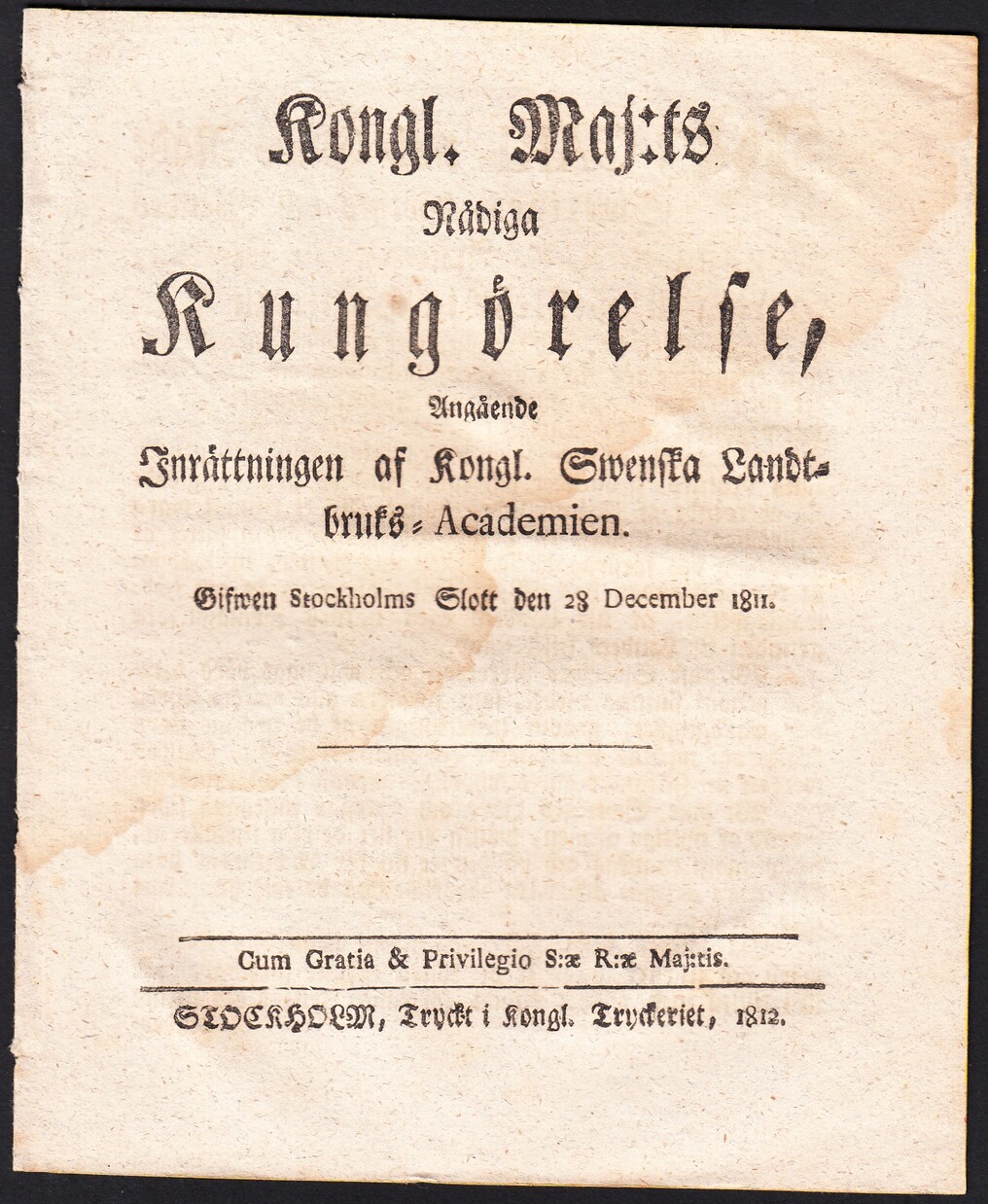 Kongl. Maj:ts
Nådiga
Kungörelse,
Angående
Inrättningen af Kongl. Swenska Landtbruks-Academien.

Gifwen Stockholms Slott den 28 December 1811.

Cum Gratia & Privilegio S:æ R:æ Maj:tis.

STOCKHOLM, Tryckt i Kongl. Tryckeriet, 1812.